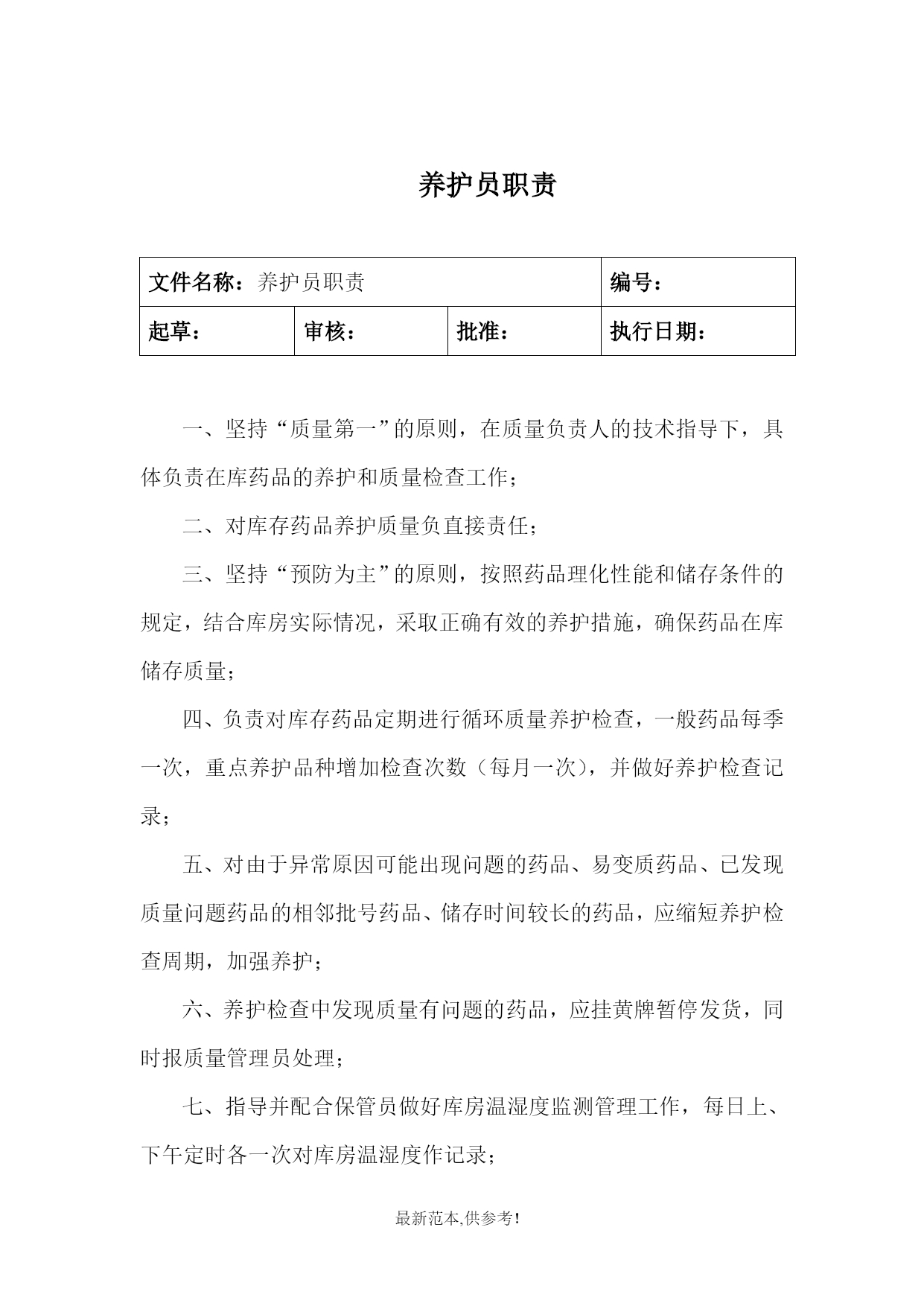 养护员职责

| 文件名称：养护员职责 | | | 编号： |
|---|---|---|---|
| 起草： | 审核： | 批准： | 执行日期： |

一、坚持“质量第一”的原则，在质量负责人的技术指导下，具体负责在库药品的养护和质量检查工作；

二、对库存药品养护质量负直接责任；

三、坚持“预防为主”的原则，按照药品理化性能和储存条件的规定，结合库房实际情况，采取正确有效的养护措施，确保药品在库储存质量；

四、负责对库存药品定期进行循环质量养护检查，一般药品每季一次，重点养护品种增加检查次数（每月一次），并做好养护检查记录；

五、对由于异常原因可能出现问题的药品、易变质药品、已发现质量问题药品的相邻批号药品、储存时间较长的药品，应缩短养护检查周期，加强养护；

六、养护检查中发现质量有问题的药品，应挂黄牌暂停发货，同时报质量管理员处理；

七、指导并配合保管员做好库房温湿度监测管理工作，每日上、下午定时各一次对库房温湿度作记录；

最新范本,供参考!